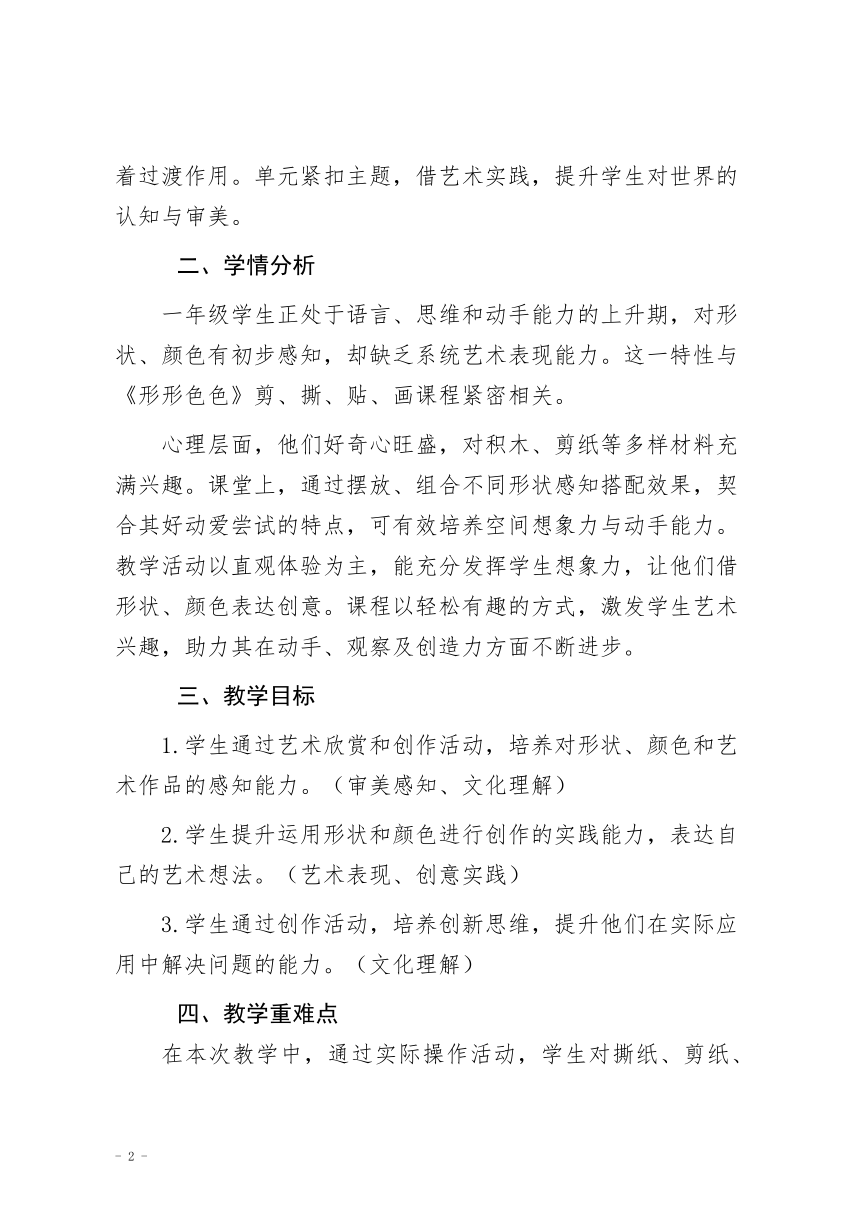 着过渡作用。单元紧扣主题，借艺术实践，提升学生对世界的认知与审美。

二、学情分析

一年级学生正处于语言、思维和动手能力的上升期，对形状、颜色有初步感知，却缺乏系统艺术表现能力。这一特性与《形形色色》剪、撕、贴、画课程紧密相关。

心理层面，他们好奇心旺盛，对积木、剪纸等多样材料充满兴趣。课堂上，通过摆放、组合不同形状感知搭配效果，契合其好动爱尝试的特点，可有效培养空间想象力与动手能力。教学活动以直观体验为主，能充分发挥学生想象力，让他们借形状、颜色表达创意。课程以轻松有趣的方式，激发学生艺术兴趣，助力其在动手、观察及创造力方面不断进步。

三、教学目标

1.学生通过艺术欣赏和创作活动，培养对形状、颜色和艺术作品的感知能力。（审美感知、文化理解）

2.学生提升运用形状和颜色进行创作的实践能力，表达自己的艺术想法。（艺术表现、创意实践）

3.学生通过创作活动，培养创新思维，提升他们在实际应用中解决问题的能力。（文化理解）

四、教学重难点

在本次教学中，通过实际操作活动，学生对撕纸、剪纸、

- 2 -